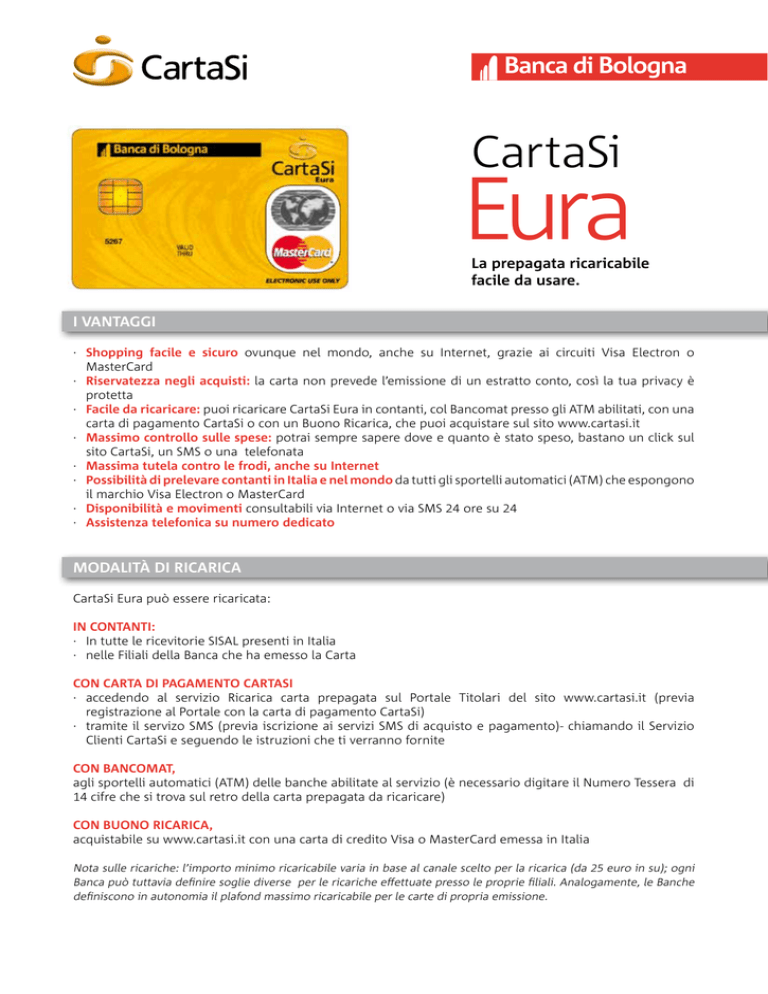 CartaSi

Banca di Bologna

Banca di Bologna
CartaSi
Eura
5267
VALID THRU
MasterCard
ELECTRONIC USE ONLY

CartaSi
Eura
La prepagata ricaricabile facile da usare.

I VANTAGGI

· Shopping facile e sicuro ovunque nel mondo, anche su Internet, grazie ai circuiti Visa Electron o MasterCard
· Riservatezza negli acquisti: la carta non prevede l'emissione di un estratto conto, così la tua privacy è protetta
· Facile da ricaricare: puoi ricaricare CartaSi Eura in contanti, col Bancomat presso gli ATM abilitati, con una carta di pagamento CartaSi o con un Buono Ricarica, che puoi acquistare sul sito www.cartasi.it
· Massimo controllo sulle spese: potrai sempre sapere dove e quanto è stato speso, bastano un click sul sito CartaSi, un SMS o una telefonata
· Massima tutela contro le frodi, anche su Internet
· Possibilità di prelevare contanti in Italia e nel mondo da tutti gli sportelli automatici (ATM) che espongono il marchio Visa Electron o MasterCard
· Disponibilità e movimenti consultabili via Internet o via SMS 24 ore su 24
· Assistenza telefonica su numero dedicato

MODALITÀ DI RICARICA

CartaSi Eura può essere ricaricata:

IN CONTANTI:
· In tutte le ricevitorie SISAL presenti in Italia
· nelle Filiali della Banca che ha emesso la Carta

CON CARTA DI PAGAMENTO CARTASI
· accedendo al servizio Ricarica carta prepagata sul Portale Titolari del sito www.cartasi.it (previa registrazione al Portale con la carta di pagamento CartaSi)
· tramite il servizo SMS (previa iscrizione ai servizi SMS di acquisto e pagamento)- chiamando il Servizio Clienti CartaSi e seguendo le istruzioni che ti verranno fornite

CON BANCOMAT,
agli sportelli automatici (ATM) delle banche abilitate al servizio (è necessario digitare il Numero Tessera di 14 cifre che si trova sul retro della carta prepagata da ricaricare)

CON BUONO RICARICA,
acquistabile su www.cartasi.it con una carta di credito Visa o MasterCard emessa in Italia

Nota sulle ricariche: l'importo minimo ricaricabile varia in base al canale scelto per la ricarica (da 25 euro in su); ogni Banca può tuttavia definire soglie diverse per le ricariche effettuate presso le proprie filiali. Analogamente, le Banche definiscono in autonomia il plafond massimo ricaricabile per le carte di propria emissione.